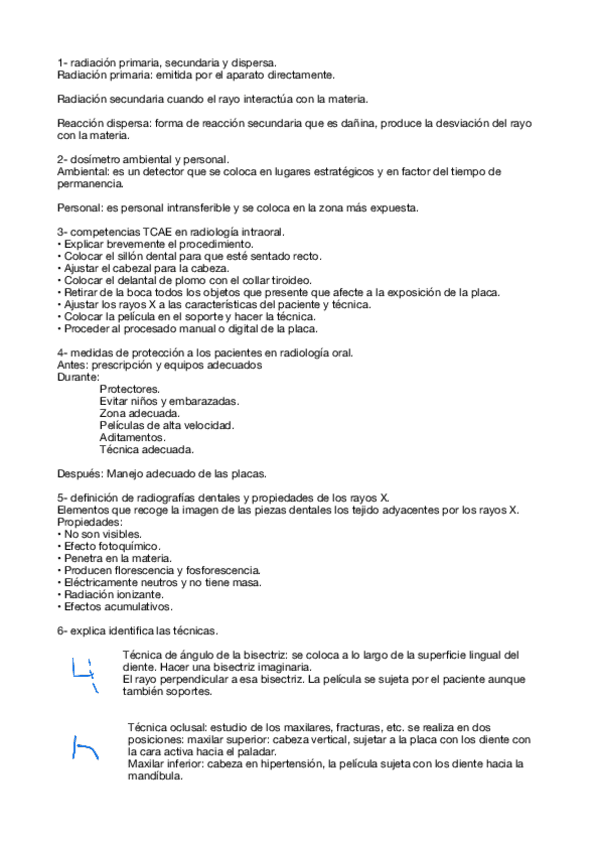 1- radiación primaria, secundaria y dispersa.
Radiación primaria: emitida por el aparato directamente.

Radiación secundaria cuando el rayo interactúa con la materia.

Reacción dispersa: forma de reacción secundaria que es dañina, produce la desviación del rayo con la materia.

2- dosímetro ambiental y personal.
Ambiental: es un detector que se coloca en lugares estratégicos y en factor del tiempo de permanencia.

Personal: es personal intransferible y se coloca en la zona más expuesta.

3- competencias TCAE en radiología intraoral.
• Explicar brevemente el procedimiento.
• Colocar el sillón dental para que esté sentado recto.
• Ajustar el cabezal para la cabeza.
• Colocar el delantal de plomo con el collar tiroideo.
• Retirar de la boca todos los objetos que presente que afecte a la exposición de la placa.
• Ajustar los rayos X a las características del paciente y técnica.
• Colocar la película en el soporte y hacer la técnica.
• Proceder al procesado manual o digital de la placa.

4- medidas de protección a los pacientes en radiología oral.
Antes: prescripción y equipos adecuados
Durante:
Protectores.
Evitar niños y embarazadas.
Zona adecuada.
Películas de alta velocidad.
Aditamentos.
Técnica adecuada.

Después: Manejo adecuado de las placas.

5- definición de radiografías dentales y propiedades de los rayos X.
Elementos que recoge la imagen de las piezas dentales los tejido adyacentes por los rayos X.
Propiedades:
• No son visibles.
• Efecto fotoquímico.
• Penetra en la materia.
• Producen florescencia y fosforescencia.
• Eléctricamente neutros y no tiene masa.
• Radiación ionizante.
• Efectos acumulativos.

6- explica identifica las técnicas.

Técnica de ángulo de la bisectriz: se coloca a lo largo de la superficie lingual del diente. Hacer una bisectriz imaginaria.
El rayo perpendicular a esa bisectriz. La película se sujeta por el paciente aunque también soportes.

Técnica oclusal: estudio de los maxilares, fracturas, etc. se realiza en dos posiciones: maxilar superior: cabeza vertical, sujetar a la placa con los diente con la cara activa hacia el paladar.
Maxilar inferior: cabeza en hipertensión, la película sujeta con los diente hacia la mandíbula.